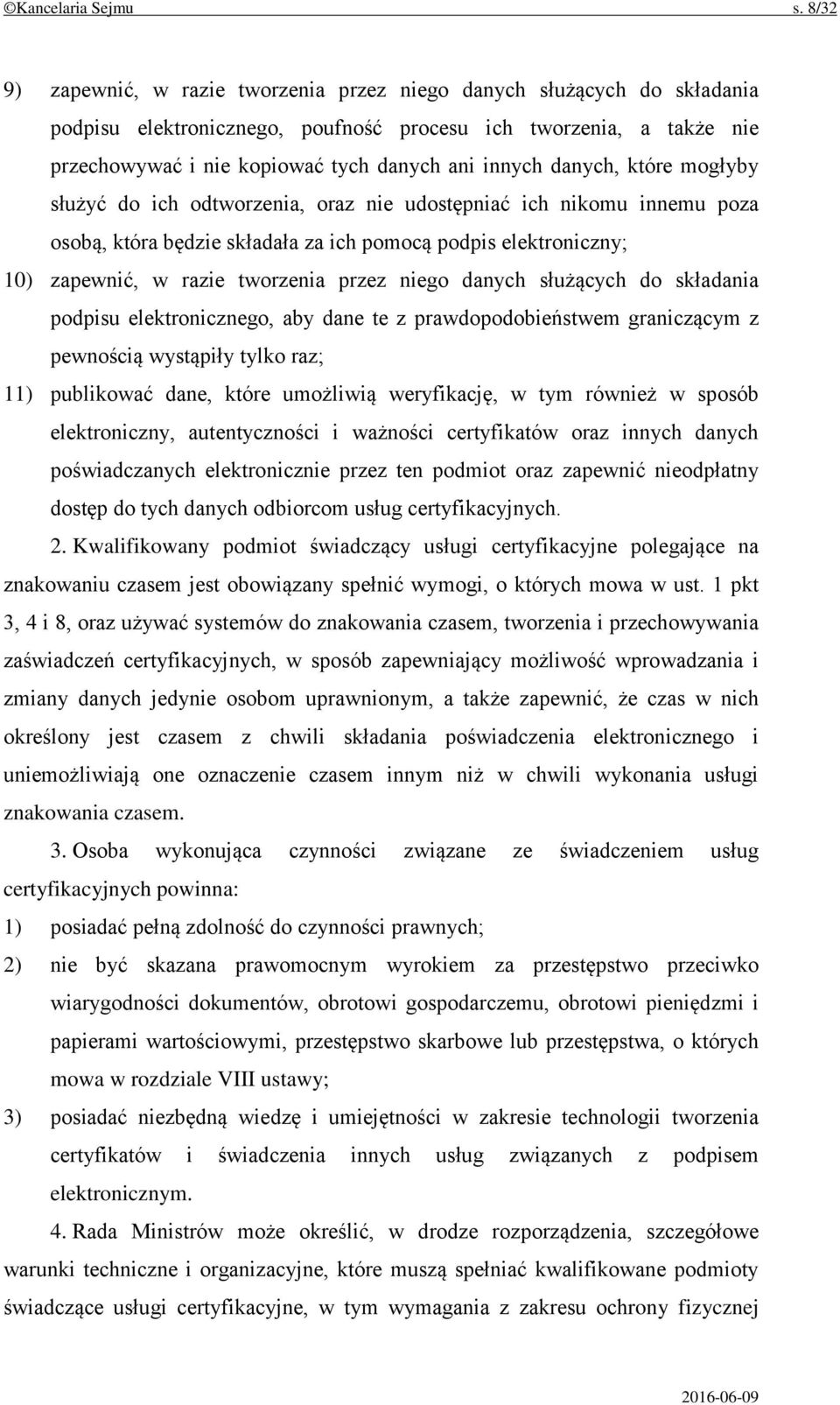 ©Kancelaria Sejmu s. 8/32

9) zapewnić, w razie tworzenia przez niego danych służących do składania podpisu elektronicznego, poufność procesu ich tworzenia, a także nie przechowywać i nie kopiować tych danych ani innych danych, które mogłyby służyć do ich odtworzenia, oraz nie udostępniać ich nikomu innemu poza osobą, która będzie składała za ich pomocą podpis elektroniczny;

10) zapewnić, w razie tworzenia przez niego danych służących do składania podpisu elektronicznego, aby dane te z prawdopodobieństwem graniczącym z pewnością wystąpiły tylko raz;

11) publikować dane, które umożliwią weryfikację, w tym również w sposób elektroniczny, autentyczności i ważności certyfikatów oraz innych danych poświadczanych elektronicznie przez ten podmiot oraz zapewnić nieodpłatny dostęp do tych danych odbiorcom usług certyfikacyjnych.

2. Kwalifikowany podmiot świadczący usługi certyfikacyjne polegające na znakowaniu czasem jest obowiązany spełnić wymogi, o których mowa w ust. 1 pkt 3, 4 i 8, oraz używać systemów do znakowania czasem, tworzenia i przechowywania zaświadczeń certyfikacyjnych, w sposób zapewniający możliwość wprowadzania i zmiany danych jedynie osobom uprawnionym, a także zapewnić, że czas w nich określony jest czasem z chwili składania poświadczenia elektronicznego i uniemożliwiają one oznaczenie czasem innym niż w chwili wykonania usługi znakowania czasem.

3. Osoba wykonująca czynności związane ze świadczeniem usług certyfikacyjnych powinna:

1) posiadać pełną zdolność do czynności prawnych;

2) nie być skazana prawomocnym wyrokiem za przestępstwo przeciwko wiarygodności dokumentów, obrotowi gospodarczemu, obrotowi pieniędzmi i papierami wartościowymi, przestępstwo skarbowe lub przestępstwa, o których mowa w rozdziale VIII ustawy;

3) posiadać niezbędną wiedzę i umiejętności w zakresie technologii tworzenia certyfikatów i świadczenia innych usług związanych z podpisem elektronicznym.

4. Rada Ministrów może określić, w drodze rozporządzenia, szczegółowe warunki techniczne i organizacyjne, które muszą spełniać kwalifikowane podmioty świadczące usługi certyfikacyjne, w tym wymagania z zakresu ochrony fizycznej

2016-06-09